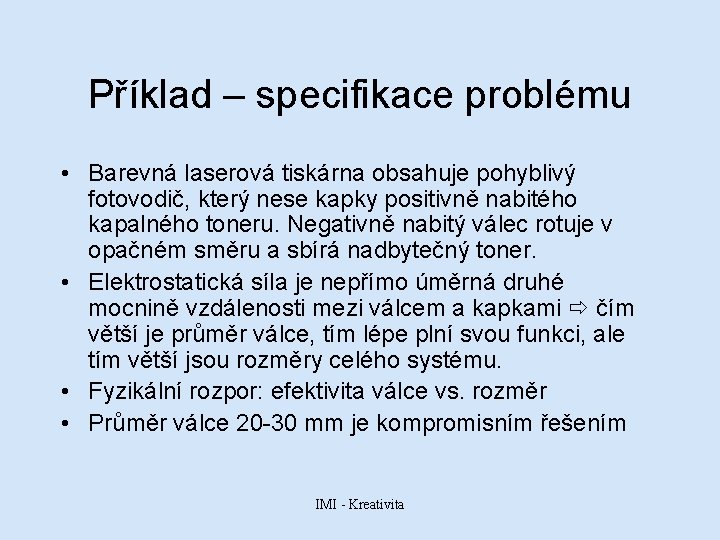 Příklad – specifikace problému

• Barevná laserová tiskárna obsahuje pohyblivý fotovodič, který nese kapky positivně nabitého kapalného toneru. Negativně nabitý válec rotuje v opačném směru a sbírá nadbytečný toner.
• Elektrostatická síla je nepřímo úměrná druhé mocnině vzdálenosti mezi válcem a kapkami ⇨ čím větší je průměr válce, tím lépe plní svou funkci, ale tím větší jsou rozměry celého systému.
• Fyzikální rozpor: efektivita válce vs. rozměr
• Průměr válce 20-30 mm je kompromisním řešením

IMI - Kreativita